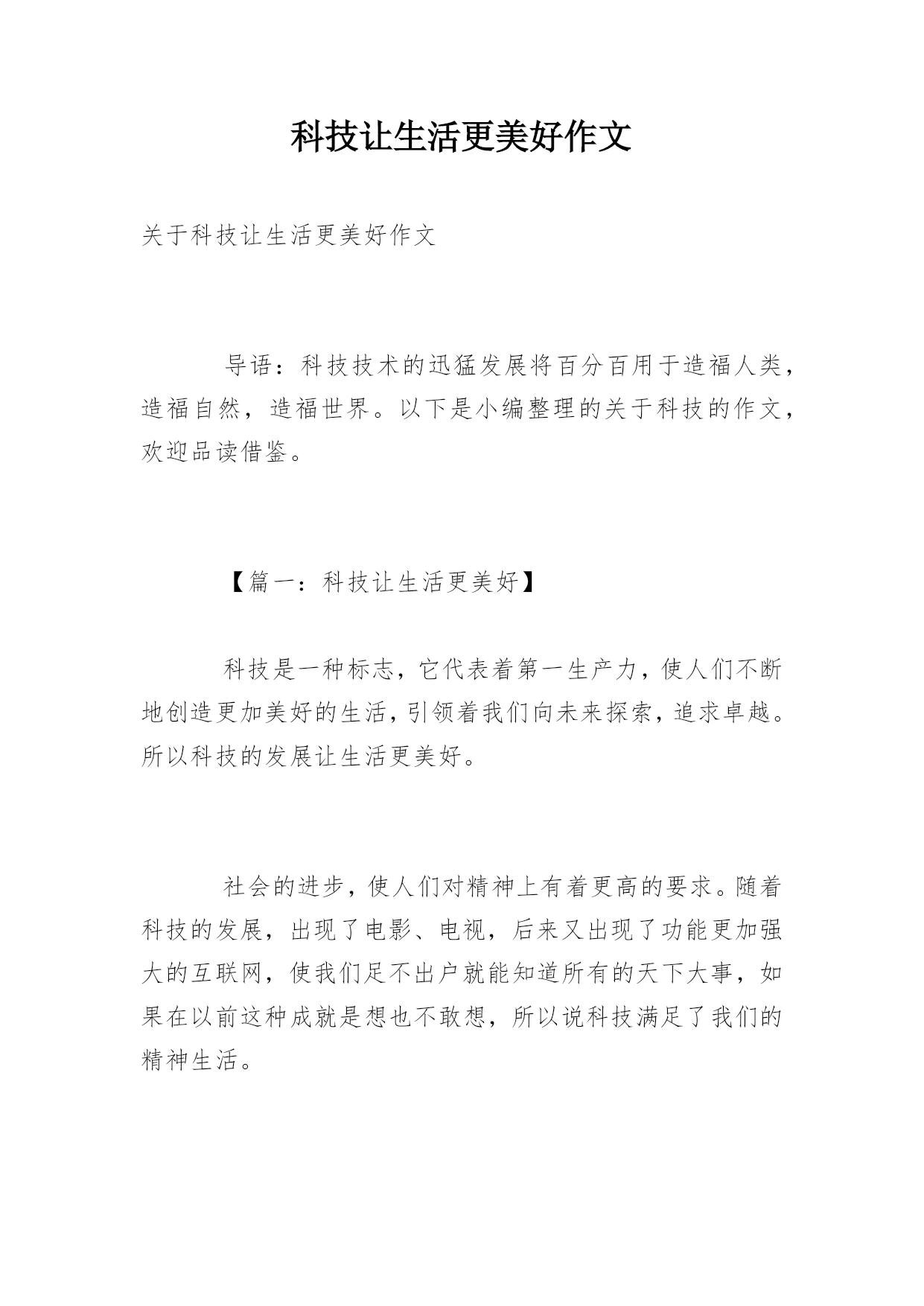 科技让生活更美好作文

关于科技让生活更美好作文

导语：科技技术的迅猛发展将百分百用于造福人类，造福自然，造福世界。以下是小编整理的关于科技的作文，欢迎品读借鉴。

【篇一：科技让生活更美好】

科技是一种标志，它代表着第一生产力，使人们不断地创造更加美好的生活，引领着我们向未来探索，追求卓越。所以科技的发展让生活更美好。

社会的进步，使人们对精神上有着更高的要求。随着科技的发展，出现了电影、电视，后来又出现了功能更加强大的互联网，使我们足不出户就能知道所有的天下大事，如果在以前这种成就是想也不敢想，所以说科技满足了我们的精神生活。